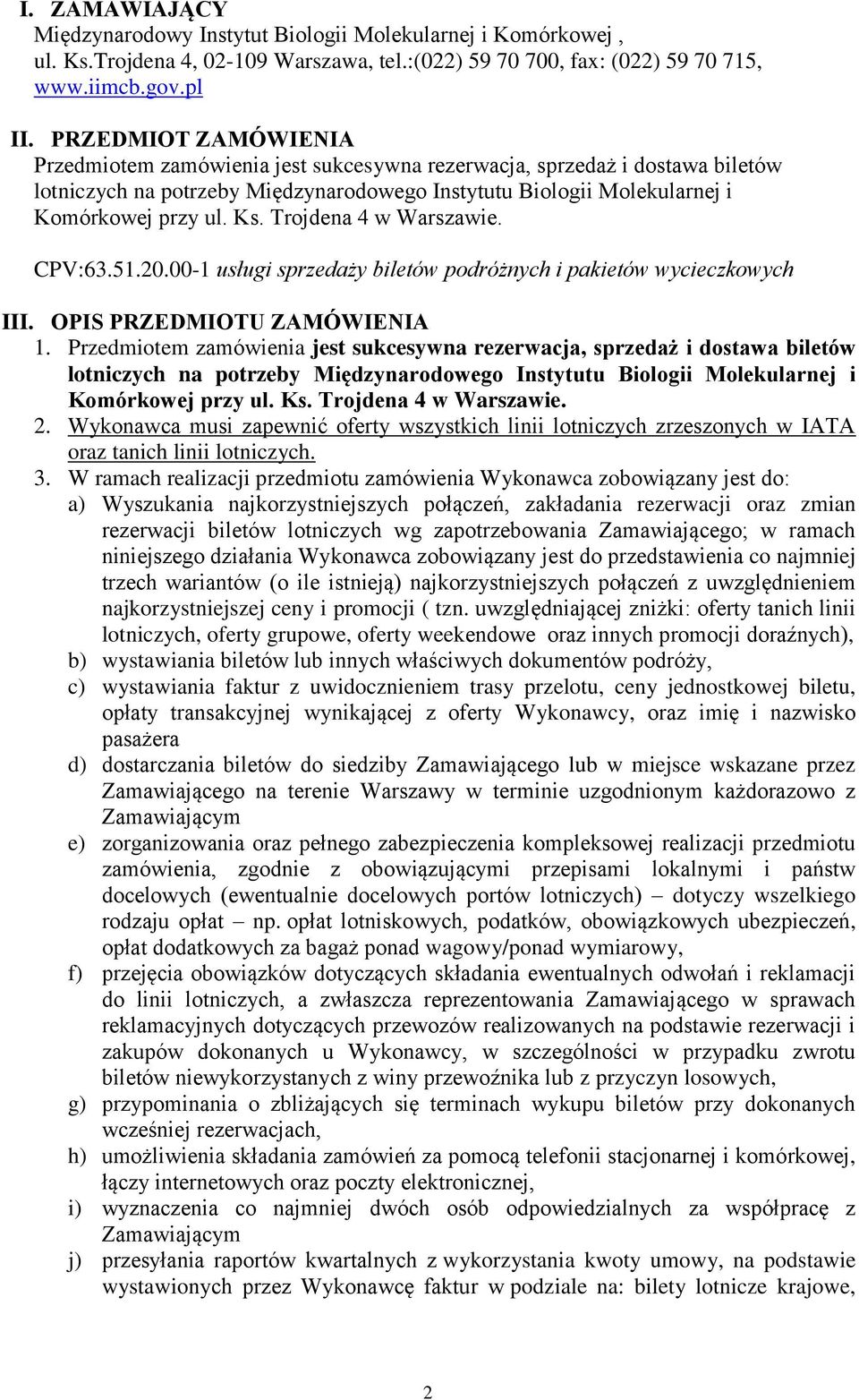 I. ZAMAWIAJĄCY
Międzynarodowy Instytut Biologii Molekularnej i Komórkowej , ul. Ks.Trojdena 4, 02-109 Warszawa, tel.:(022) 59 70 700, fax: (022) 59 70 715, www.iimcb.gov.pl

II. PRZEDMIOT ZAMÓWIENIA
Przedmiotem zamówienia jest sukcesywna rezerwacja, sprzedaż i dostawa biletów lotniczych na potrzeby Międzynarodowego Instytutu Biologii Molekularnej i Komórkowej przy ul. Ks. Trojdena 4 w Warszawie.

CPV:63.51.20.00-1 usługi sprzedaży biletów podróżnych i pakietów wycieczkowych

III. OPIS PRZEDMIOTU ZAMÓWIENIA
1. Przedmiotem zamówienia jest sukcesywna rezerwacja, sprzedaż i dostawa biletów lotniczych na potrzeby Międzynarodowego Instytutu Biologii Molekularnej i Komórkowej przy ul. Ks. Trojdena 4 w Warszawie.
2. Wykonawca musi zapewnić oferty wszystkich linii lotniczych zrzeszonych w IATA oraz tanich linii lotniczych.
3. W ramach realizacji przedmiotu zamówienia Wykonawca zobowiązany jest do:
a) Wyszukania najkorzystniejszych połączeń, zakładania rezerwacji oraz zmian rezerwacji biletów lotniczych wg zapotrzebowania Zamawiającego; w ramach niniejszego działania Wykonawca zobowiązany jest do przedstawienia co najmniej trzech wariantów (o ile istnieją) najkorzystniejszych połączeń z uwzględnieniem najkorzystniejszej ceny i promocji ( tzn. uwzględniającej zniżki: oferty tanich linii lotniczych, oferty grupowe, oferty weekendowe oraz innych promocji doraźnych),
b) wystawiania biletów lub innych właściwych dokumentów podróży,
c) wystawiania faktur z uwidocznieniem trasy przelotu, ceny jednostkowej biletu, opłaty transakcyjnej wynikającej z oferty Wykonawcy, oraz imię i nazwisko pasażera
d) dostarczania biletów do siedziby Zamawiającego lub w miejsce wskazane przez Zamawiającego na terenie Warszawy w terminie uzgodnionym każdorazowo z Zamawiającym
e) zorganizowania oraz pełnego zabezpieczenia kompleksowej realizacji przedmiotu zamówienia, zgodnie z obowiązującymi przepisami lokalnymi i państw docelowych (ewentualnie docelowych portów lotniczych) – dotyczy wszelkiego rodzaju opłat – np. opłat lotniskowych, podatków, obowiązkowych ubezpieczeń, opłat dodatkowych za bagaż ponad wagowy/ponad wymiarowy,
f) przejęcia obowiązków dotyczących składania ewentualnych odwołań i reklamacji do linii lotniczych, a zwłaszcza reprezentowania Zamawiającego w sprawach reklamacyjnych dotyczących przewozów realizowanych na podstawie rezerwacji i zakupów dokonanych u Wykonawcy, w szczególności w przypadku zwrotu biletów niewykorzystanych z winy przewoźnika lub z przyczyn losowych,
g) przypominania o zbliżających się terminach wykupu biletów przy dokonanych wcześniej rezerwacjach,
h) umożliwienia składania zamówień za pomocą telefonii stacjonarnej i komórkowej, łączy internetowych oraz poczty elektronicznej,
i) wyznaczenia co najmniej dwóch osób odpowiedzialnych za współpracę z Zamawiającym
j) przesyłania raportów kwartalnych z wykorzystania kwoty umowy, na podstawie wystawionych przez Wykonawcę faktur w podziale na: bilety lotnicze krajowe,

2